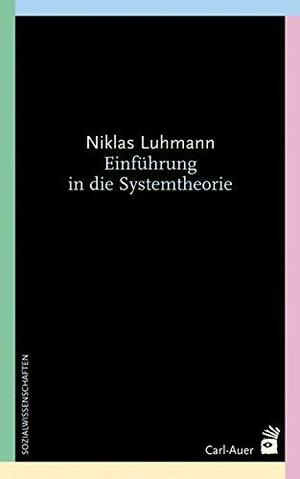 Niklas Luhmann
Einführung
in die Systemtheorie

SOZIALWISSENSCHAFTEN

Carl-Auer